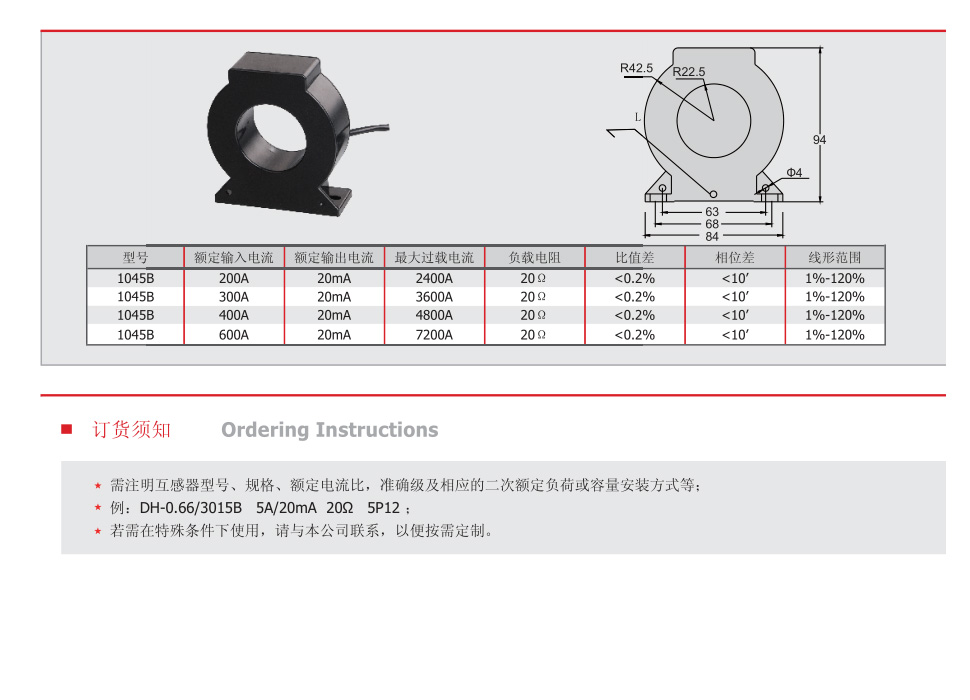 R42.5
R22.5
L
94
Φ4
63
68
84

| 型号 | 额定输入电流 | 额定输出电流 | 最大过载电流 | 负载电阻 | 比值差 | 相位差 | 线形范围 |
|---|---|---|---|---|---|---|---|
| 1045B | 200A | 20mA | 2400A | 20Ω | <0.2% | <10′ | 1%-120% |
| 1045B | 300A | 20mA | 3600A | 20Ω | <0.2% | <10′ | 1%-120% |
| 1045B | 400A | 20mA | 4800A | 20Ω | <0.2% | <10′ | 1%-120% |
| 1045B | 600A | 20mA | 7200A | 20Ω | <0.2% | <10′ | 1%-120% |

订货须知 Ordering Instructions

★ 需注明互感器型号、规格、额定电流比，准确级及相应的二次额定负荷或容量安装方式等；
★ 例：DH-0.66/3015B 5A/20mA 20Ω 5P12；
★ 若需在特殊条件下使用，请与本公司联系，以便按需定制。